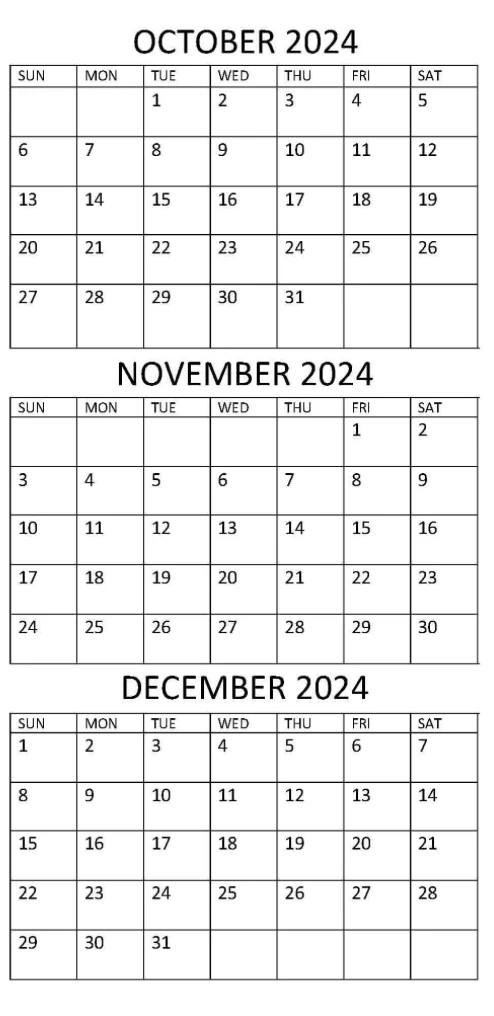 OCTOBER 2024

| SUN | MON | TUE | WED | THU | FRI | SAT |
|---|---|---|---|---|---|---|
| | | 1 | 2 | 3 | 4 | 5 |
| 6 | 7 | 8 | 9 | 10 | 11 | 12 |
| 13 | 14 | 15 | 16 | 17 | 18 | 19 |
| 20 | 21 | 22 | 23 | 24 | 25 | 26 |
| 27 | 28 | 29 | 30 | 31 | | |

NOVEMBER 2024

| SUN | MON | TUE | WED | THU | FRI | SAT |
|---|---|---|---|---|---|---|
| | | | | | 1 | 2 |
| 3 | 4 | 5 | 6 | 7 | 8 | 9 |
| 10 | 11 | 12 | 13 | 14 | 15 | 16 |
| 17 | 18 | 19 | 20 | 21 | 22 | 23 |
| 24 | 25 | 26 | 27 | 28 | 29 | 30 |

DECEMBER 2024

| SUN | MON | TUE | WED | THU | FRI | SAT |
|---|---|---|---|---|---|---|
| 1 | 2 | 3 | 4 | 5 | 6 | 7 |
| 8 | 9 | 10 | 11 | 12 | 13 | 14 |
| 15 | 16 | 17 | 18 | 19 | 20 | 21 |
| 22 | 23 | 24 | 25 | 26 | 27 | 28 |
| 29 | 30 | 31 | | | | |